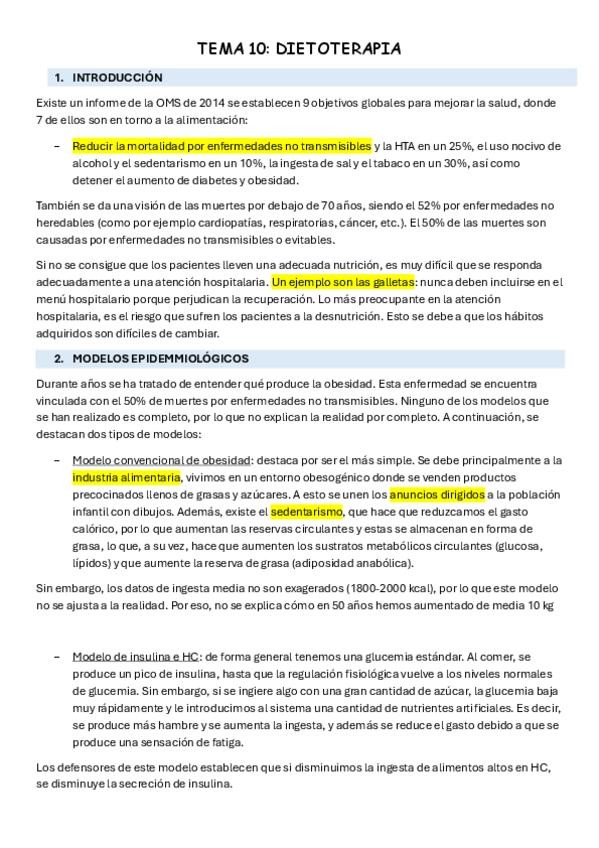 TEMA 10: DIETOTERAPIA

1. INTRODUCCIÓN

Existe un informe de la OMS de 2014 se establecen 9 objetivos globales para mejorar la salud, donde 7 de ellos son en torno a la alimentación:

– Reducir la mortalidad por enfermedades no transmisibles y la HTA en un 25%, el uso nocivo de alcohol y el sedentarismo en un 10%, la ingesta de sal y el tabaco en un 30%, así como detener el aumento de diabetes y obesidad.

También se da una visión de las muertes por debajo de 70 años, siendo el 52% por enfermedades no heredables (como por ejemplo cardiopatías, respiratorias, cáncer, etc.). El 50% de las muertes son causadas por enfermedades no transmisibles o evitables.

Si no se consigue que los pacientes lleven una adecuada nutrición, es muy difícil que se responda adecuadamente a una atención hospitalaria. Un ejemplo son las galletas: nunca deben incluirse en el menú hospitalario porque perjudican la recuperación. Lo más preocupante en la atención hospitalaria, es el riesgo que sufren los pacientes a la desnutrición. Esto se debe a que los hábitos adquiridos son difíciles de cambiar.

2. MODELOS EPIDEMMIOLÓGICOS

Durante años se ha tratado de entender qué produce la obesidad. Esta enfermedad se encuentra vinculada con el 50% de muertes por enfermedades no transmisibles. Ninguno de los modelos que se han realizado es completo, por lo que no explican la realidad por completo. A continuación, se destacan dos tipos de modelos:

– Modelo convencional de obesidad: destaca por ser el más simple. Se debe principalmente a la industria alimentaria, vivimos en un entorno obesogénico donde se venden productos precocinados llenos de grasas y azúcares. A esto se unen los anuncios dirigidos a la población infantil con dibujos. Además, existe el sedentarismo, que hace que reduzcamos el gasto calórico, por lo que aumentan las reservas circulantes y estas se almacenan en forma de grasa, lo que, a su vez, hace que aumenten los sustratos metabólicos circulantes (glucosa, lípidos) y que aumente la reserva de grasa (adiposidad anabólica).

Sin embargo, los datos de ingesta media no son exagerados (1800-2000 kcal), por lo que este modelo no se ajusta a la realidad. Por eso, no se explica cómo en 50 años hemos aumentado de media 10 kg

– Modelo de insulina e HC: de forma general tenemos una glucemia estándar. Al comer, se produce un pico de insulina, hasta que la regulación fisiológica vuelve a los niveles normales de glucemia. Sin embargo, si se ingiere algo con una gran cantidad de azúcar, la glucemia baja muy rápidamente y le introducimos al sistema una cantidad de nutrientes artificiales. Es decir, se produce más hambre y se aumenta la ingesta, y además se reduce el gasto debido a que se produce una sensación de fatiga.

Los defensores de este modelo establecen que si disminuimos la ingesta de alimentos altos en HC, se disminuye la secreción de insulina.